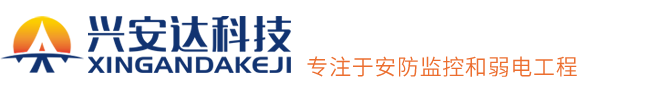 兴安达科技
XINGANDAKEJI
专注于安防监控和弱电工程